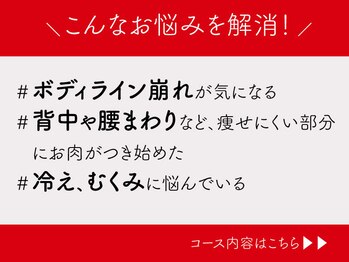 ＼こんなお悩みを解消！／

#ボディライン崩れが気になる

#背中や腰まわりなど、痩せにくい部分にお肉がつき始めた

#冷え、むくみに悩んでいる

コース内容はこちら▶▶